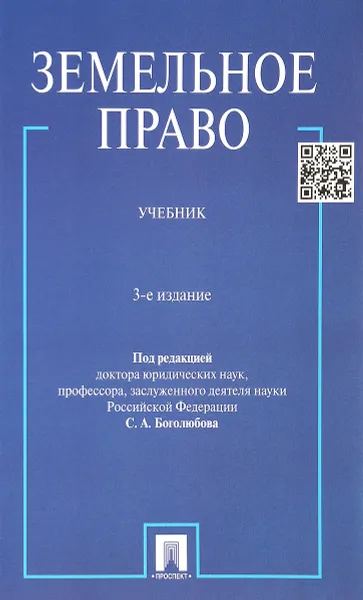 ЗЕМЕЛЬНОЕ ПРАВО

УЧЕБНИК

3-е издание

Под редакцией
доктора юридических наук, профессора, заслуженного деятеля науки Российской Федерации
С. А. Боголюбова

ПРОСПЕКТ